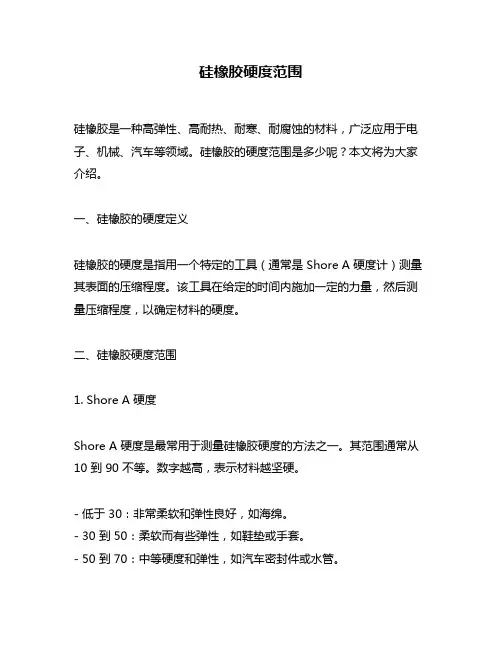 硅橡胶硬度范围

硅橡胶是一种高弹性、高耐热、耐寒、耐腐蚀的材料，广泛应用于电子、机械、汽车等领域。硅橡胶的硬度范围是多少呢？本文将为大家介绍。

一、硅橡胶的硬度定义

硅橡胶的硬度是指用一个特定的工具（通常是 Shore A 硬度计）测量其表面的压缩程度。该工具在给定的时间内施加一定的力量，然后测量压缩程度，以确定材料的硬度。

二、硅橡胶硬度范围

1. Shore A 硬度

Shore A 硬度是最常用于测量硅橡胶硬度的方法之一。其范围通常从 10 到 90 不等。数字越高，表示材料越坚硬。

- 低于 30：非常柔软和弹性良好，如海绵。
- 30 到 50：柔软而有些弹性，如鞋垫或手套。
- 50 到 70：中等硬度和弹性，如汽车密封件或水管。